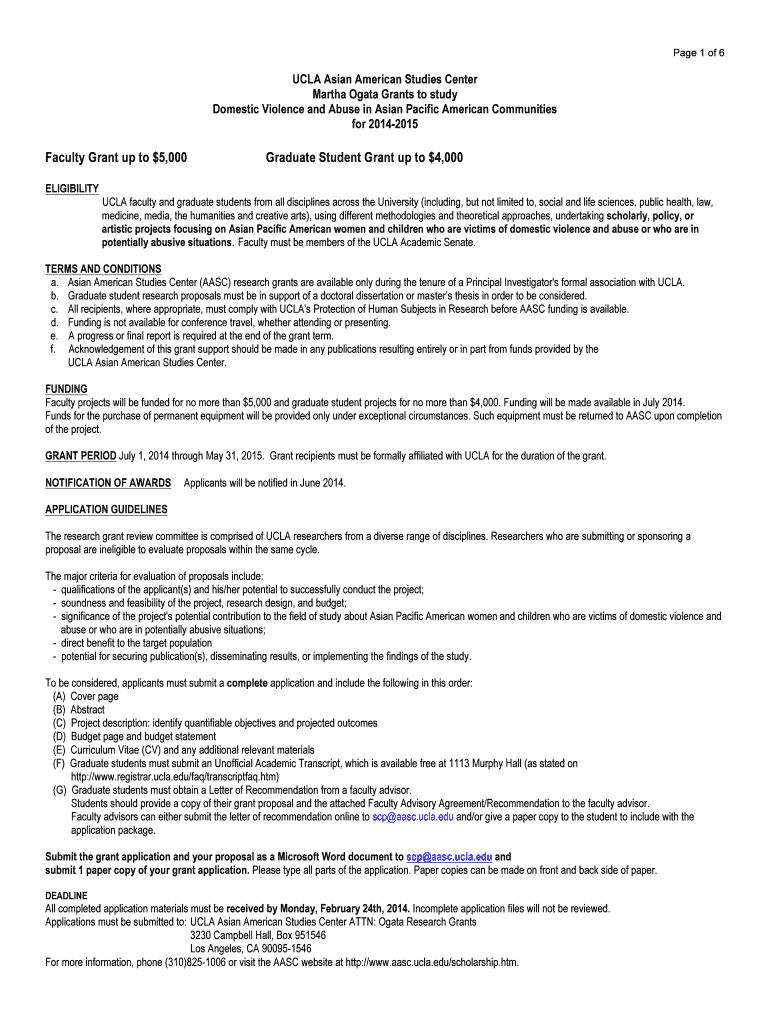 Page 1 of 6

UCLA Asian American Studies Center
Martha Ogata Grants to study
Domestic Violence and Abuse in Asian Pacific American Communities
for 2014-2015

Faculty Grant up to $5,000

Graduate Student Grant up to $4,000

ELIGIBILITY
UCLA faculty and graduate students from all disciplines across the University (including, but not limited to, social and life sciences, public health, law, medicine, media, the humanities and creative arts), using different methodologies and theoretical approaches, undertaking scholarly, policy, or artistic projects focusing on Asian Pacific American women and children who are victims of domestic violence and abuse or who are in potentially abusive situations. Faculty must be members of the UCLA Academic Senate.

TERMS AND CONDITIONS
a. Asian American Studies Center (AASC) research grants are available only during the tenure of a Principal Investigator's formal association with UCLA.
b. Graduate student research proposals must be in support of a doctoral dissertation or master's thesis in order to be considered.
c. All recipients, where appropriate, must comply with UCLA's Protection of Human Subjects in Research before AASC funding is available.
d. Funding is not available for conference travel, whether attending or presenting.
e. A progress or final report is required at the end of the grant term.
f. Acknowledgement of this grant support should be made in any publications resulting entirely or in part from funds provided by the UCLA Asian American Studies Center.

FUNDING
Faculty projects will be funded for no more than $5,000 and graduate student projects for no more than $4,000. Funding will be made available in July 2014. Funds for the purchase of permanent equipment will be provided only under exceptional circumstances. Such equipment must be returned to AASC upon completion of the project.

GRANT PERIOD July 1, 2014 through May 31, 2015. Grant recipients must be formally affiliated with UCLA for the duration of the grant.

NOTIFICATION OF AWARDS Applicants will be notified in June 2014.

APPLICATION GUIDELINES

The research grant review committee is comprised of UCLA researchers from a diverse range of disciplines. Researchers who are submitting or sponsoring a proposal are ineligible to evaluate proposals within the same cycle.

The major criteria for evaluation of proposals include:
- qualifications of the applicant(s) and his/her potential to successfully conduct the project;
- soundness and feasibility of the project, research design, and budget;
- significance of the project's potential contribution to the field of study about Asian Pacific American women and children who are victims of domestic violence and abuse or who are in potentially abusive situations;
- direct benefit to the target population
- potential for securing publication(s), disseminating results, or implementing the findings of the study.

To be considered, applicants must submit a complete application and include the following in this order:
(A) Cover page
(B) Abstract
(C) Project description: identify quantifiable objectives and projected outcomes
(D) Budget page and budget statement
(E) Curriculum Vitae (CV) and any additional relevant materials
(F) Graduate students must submit an Unofficial Academic Transcript, which is available free at 1113 Murphy Hall (as stated on http://www.registrar.ucla.edu/faq/transcriptfaq.htm)
(G) Graduate students must obtain a Letter of Recommendation from a faculty advisor.
Students should provide a copy of their grant proposal and the attached Faculty Advisory Agreement/Recommendation to the faculty advisor.
Faculty advisors can either submit the letter of recommendation online to scp@aasc.ucla.edu and/or give a paper copy to the student to include with the application package.

Submit the grant application and your proposal as a Microsoft Word document to scp@aasc.ucla.edu and submit 1 paper copy of your grant application. Please type all parts of the application. Paper copies can be made on front and back side of paper.

DEADLINE
All completed application materials must be received by Monday, February 24th, 2014. Incomplete application files will not be reviewed.
Applications must be submitted to: UCLA Asian American Studies Center ATTN: Ogata Research Grants
3230 Campbell Hall, Box 951546
Los Angeles, CA 90095-1546
For more information, phone (310)825-1006 or visit the AASC website at http://www.aasc.ucla.edu/scholarship.htm.